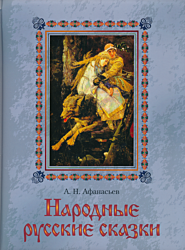 А. Н. Афанасьев

Народные
русские сказки